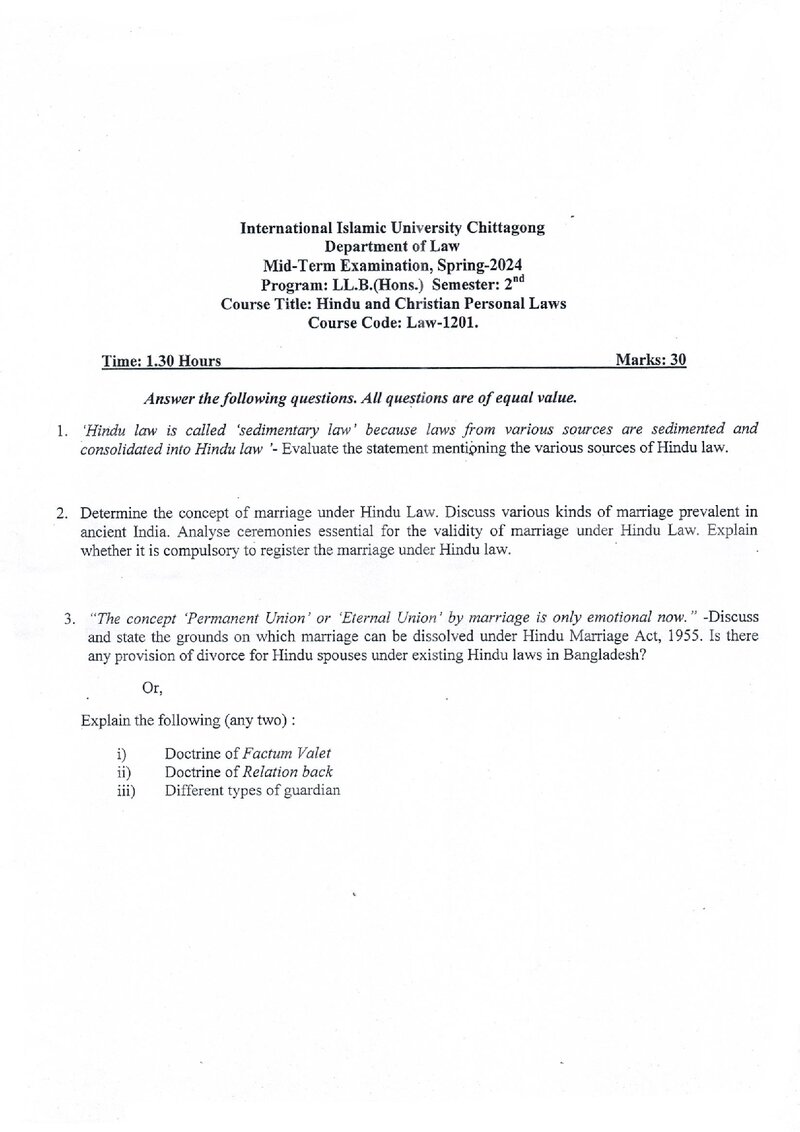 International Islamic University Chittagong
Department of Law
Mid-Term Examination, Spring-2024
Program: LL.B.(Hons.) Semester: 2nd
Course Title: Hindu and Christian Personal Laws
Course Code: Law-1201.

Time: 1.30 Hours Marks: 30

Answer the following questions. All questions are of equal value.

1. 'Hindu law is called 'sedimentary law' because laws from various sources are sedimented and consolidated into Hindu law '- Evaluate the statement mentioning the various sources of Hindu law.

2. Determine the concept of marriage under Hindu Law. Discuss various kinds of marriage prevalent in ancient India. Analyse ceremonies essential for the validity of marriage under Hindu Law. Explain whether it is compulsory to register the marriage under Hindu law.

3. "The concept 'Permanent Union' or 'Eternal Union' by marriage is only emotional now." -Discuss and state the grounds on which marriage can be dissolved under Hindu Marriage Act, 1955. Is there any provision of divorce for Hindu spouses under existing Hindu laws in Bangladesh?

Or,

Explain the following (any two) :

i) Doctrine of Factum Valet
ii) Doctrine of Relation back
iii) Different types of guardian